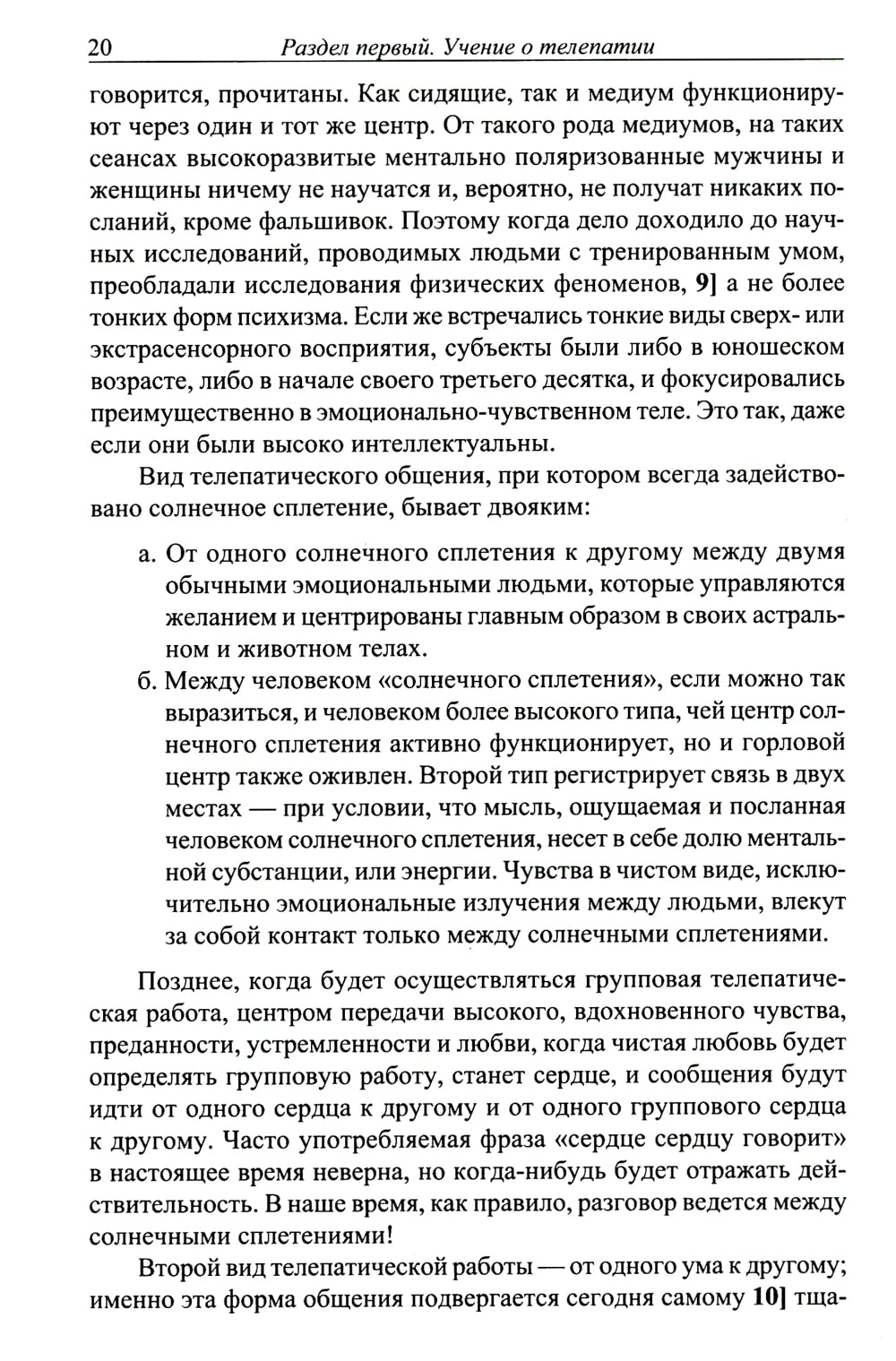 20 Раздел первый. Учение о телепатии

говорится, прочитаны. Как сидящие, так и медиум функционируют через один и тот же центр. От такого рода медиумов, на таких сеансах высокоразвитые ментально поляризованные мужчины и женщины ничему не научатся и, вероятно, не получат никаких посланий, кроме фальшивок. Поэтому когда дело доходило до научных исследований, проводимых людьми с тренированным умом, преобладали исследования физических феноменов, 9] а не более тонких форм психизма. Если же встречались тонкие виды сверх- или экстрасенсорного восприятия, субъекты были либо в юношеском возрасте, либо в начале своего третьего десятка, и фокусировались преимущественно в эмоционально-чувственном теле. Это так, даже если они были высоко интеллектуальны.

Вид телепатического общения, при котором всегда задействовано солнечное сплетение, бывает двояким:

а. От одного солнечного сплетения к другому между двумя обычными эмоциональными людьми, которые управляются желанием и центрированы главным образом в своих астральном и животном телах.

б. Между человеком «солнечного сплетения», если можно так выразиться, и человеком более высокого типа, чей центр солнечного сплетения активно функционирует, но и горловой центр также оживлен. Второй тип регистрирует связь в двух местах — при условии, что мысль, ощущаемая и посланная человеком солнечного сплетения, несет в себе долю ментальной субстанции, или энергии. Чувства в чистом виде, исключительно эмоциональные излучения между людьми, влекут за собой контакт только между солнечными сплетениями.

Позднее, когда будет осуществляться групповая телепатическая работа, центром передачи высокого, вдохновенного чувства, преданности, устремленности и любви, когда чистая любовь будет определять групповую работу, станет сердце, и сообщения будут идти от одного сердца к другому и от одного группового сердца к другому. Часто употребляемая фраза «сердце сердцу говорит» в настоящее время неверна, но когда-нибудь будет отражать действительность. В наше время, как правило, разговор ведется между солнечными сплетениями!

Второй вид телепатической работы — от одного ума к другому; именно эта форма общения подвергается сегодня самому 10] тща-